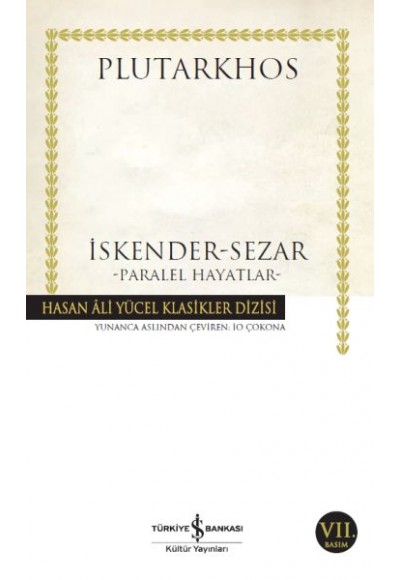 PLUTARKHOS

İSKENDER-SEZAR
-PARALEL HAYATLAR-

HASAN ÂLİ YÜCEL KLASİKLER DİZİSİ
YUNANCA ASLINDAN ÇEVİREN: İO ÇOKONA

TÜRKİYE İŞ BANKASI
Kültür Yayınları

VII.
BASIM